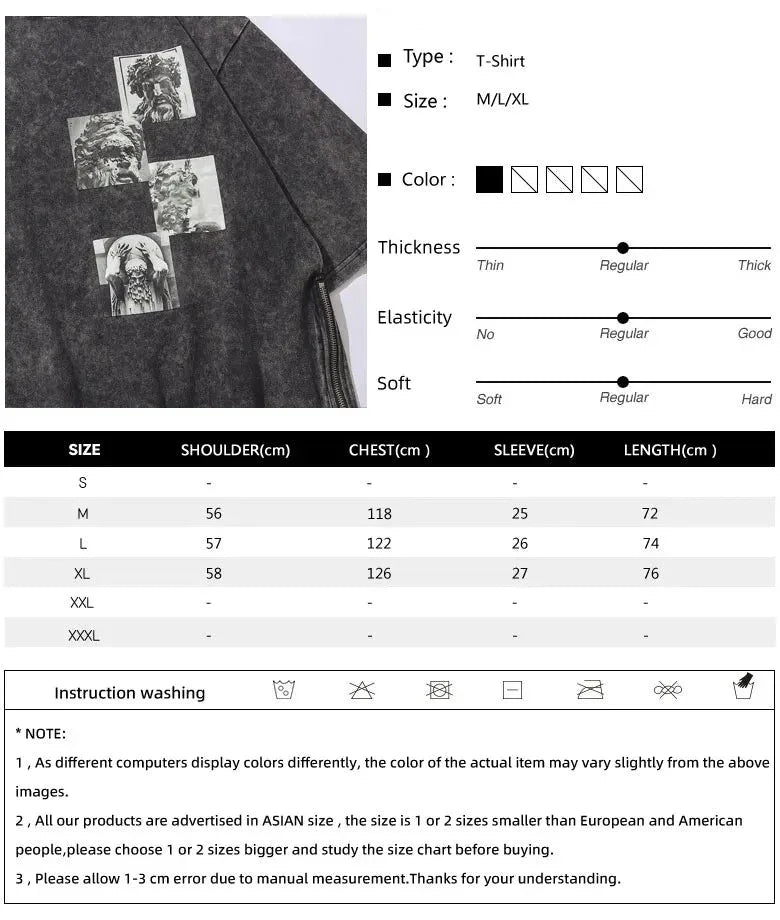 Type : T-Shirt
Size : M/L/XL
Color :

Thickness
Thin Regular Thick

Elasticity
No Regular Good

Soft
Soft Regular Hard

| SIZE | SHOULDER(cm) | CHEST(cm ) | SLEEVE(cm) | LENGTH(cm ) |
|---|---|---|---|---|
| S | - | - | - | - |
| M | 56 | 118 | 25 | 72 |
| L | 57 | 122 | 26 | 74 |
| XL | 58 | 126 | 27 | 76 |
| XXL | - | - | - | - |
| XXXL | - | - | - | - |

Instruction washing

* NOTE:
1 , As different computers display colors differently, the color of the actual item may vary slightly from the above images.
2 , All our products are advertised in ASIAN size , the size is 1 or 2 sizes smaller than European and American people,please choose 1 or 2 sizes bigger and study the size chart before buying.
3 , Please allow 1-3 cm error due to manual measurement.Thanks for your understanding.